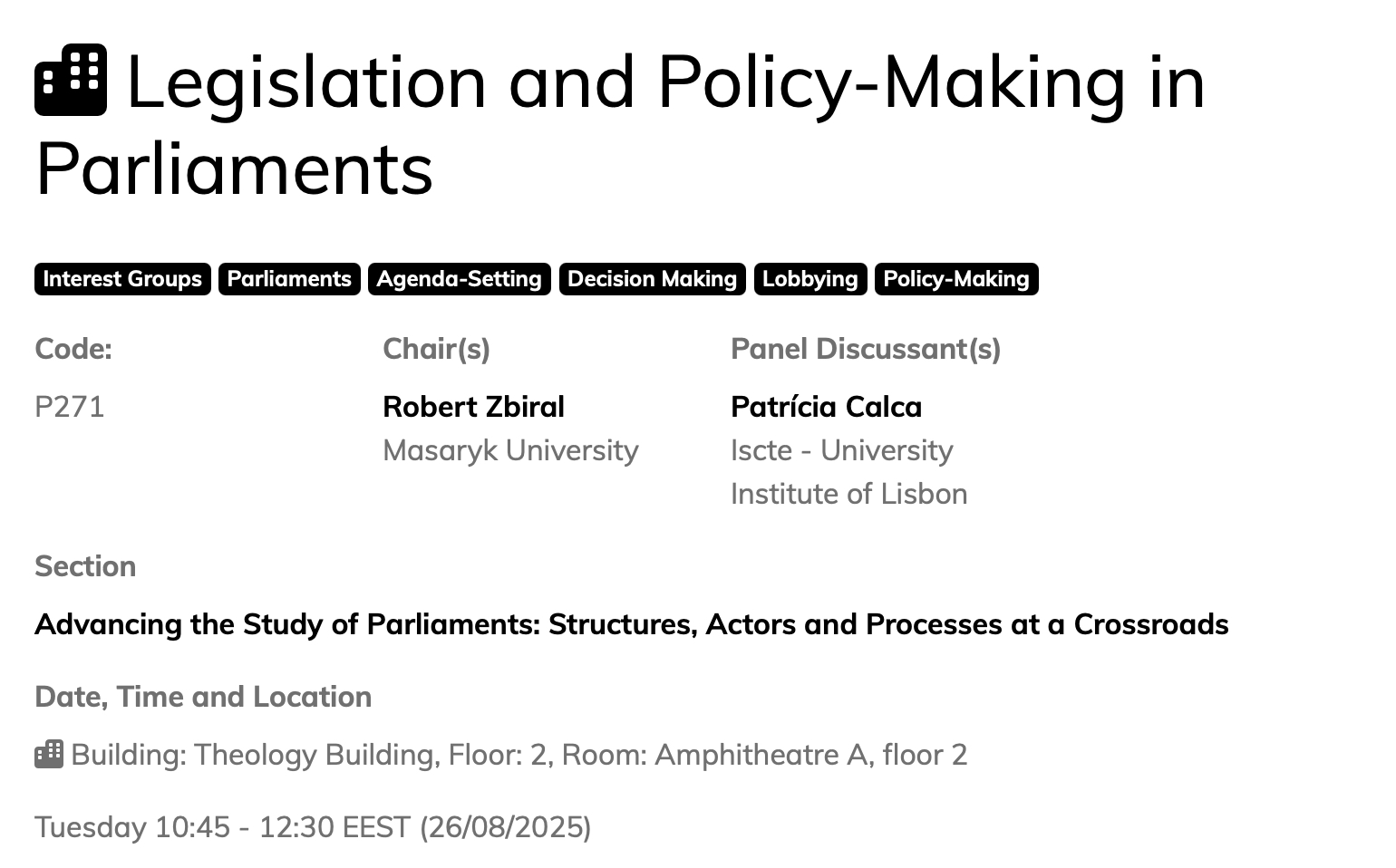 Legislation and Policy-Making in Parliaments

Interest Groups Parliaments Agenda-Setting Decision Making Lobbying Policy-Making

Code:
P271

Chair(s)
Robert Zbiral
Masaryk University

Panel Discussant(s)
Patrícia Calca
Iscte - University Institute of Lisbon

Section
Advancing the Study of Parliaments: Structures, Actors and Processes at a Crossroads

Date, Time and Location
Building: Theology Building, Floor: 2, Room: Amphitheatre A, floor 2

Tuesday 10:45 - 12:30 EEST (26/08/2025)